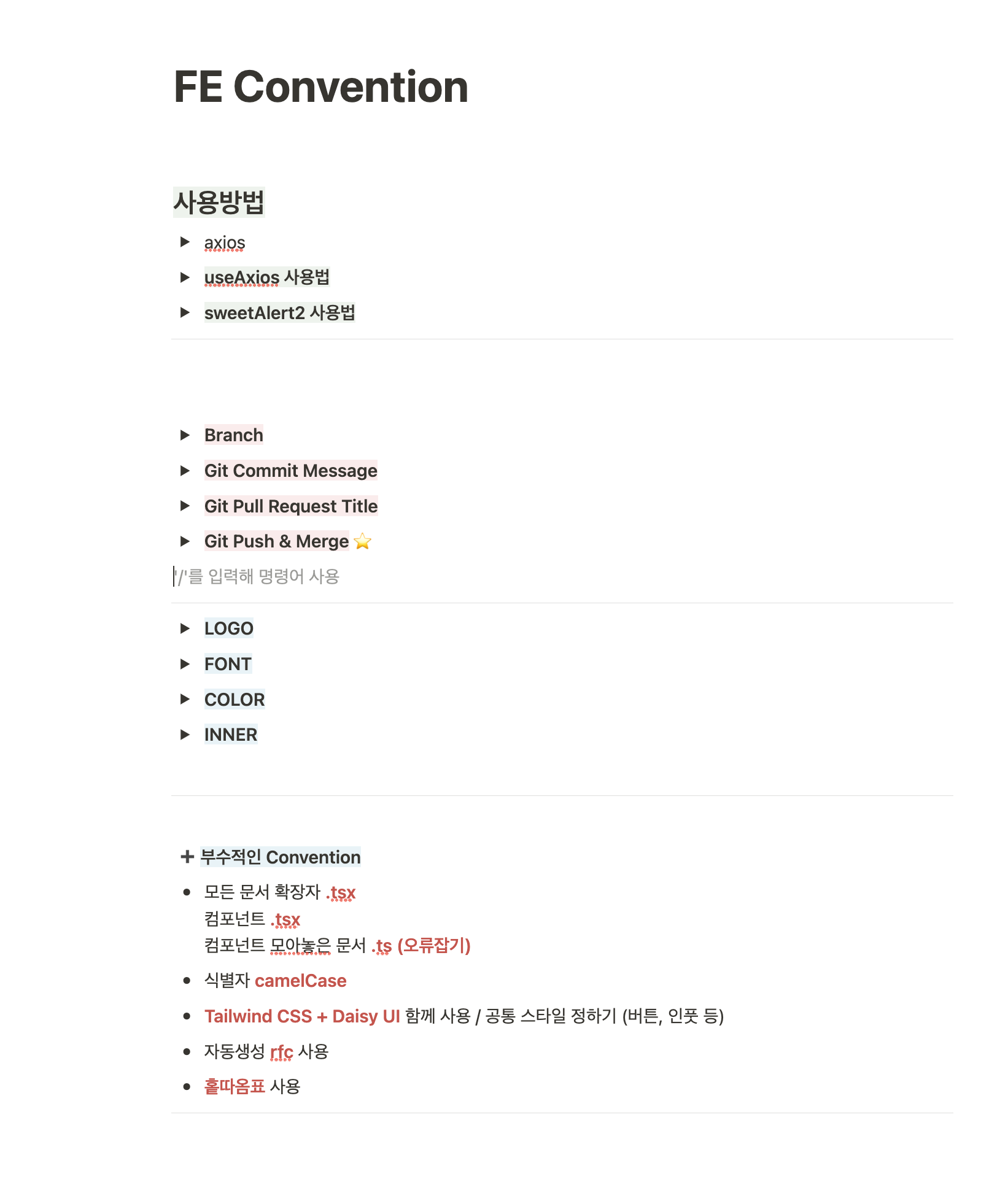 FE Convention

사용방법

▶ axios

▶ useAxios 사용법

▶ sweetAlert2 사용법

▶ Branch

▶ Git Commit Message

▶ Git Pull Request Title

▶ Git Push & Merge ⭐

'/'를 입력해 명령어 사용

▶ LOGO

▶ FONT

▶ COLOR

▶ INNER

➕ 부수적인 Convention

• 모든 문서 확장자 .tsx
컴포넌트 .tsx
컴포넌트 모아놓은 문서 .ts (오류잡기)

• 식별자 camelCase

• Tailwind CSS + Daisy UI 함께 사용 / 공통 스타일 정하기 (버튼, 인풋 등)

• 자동생성 rfc 사용

• 홑따옴표 사용